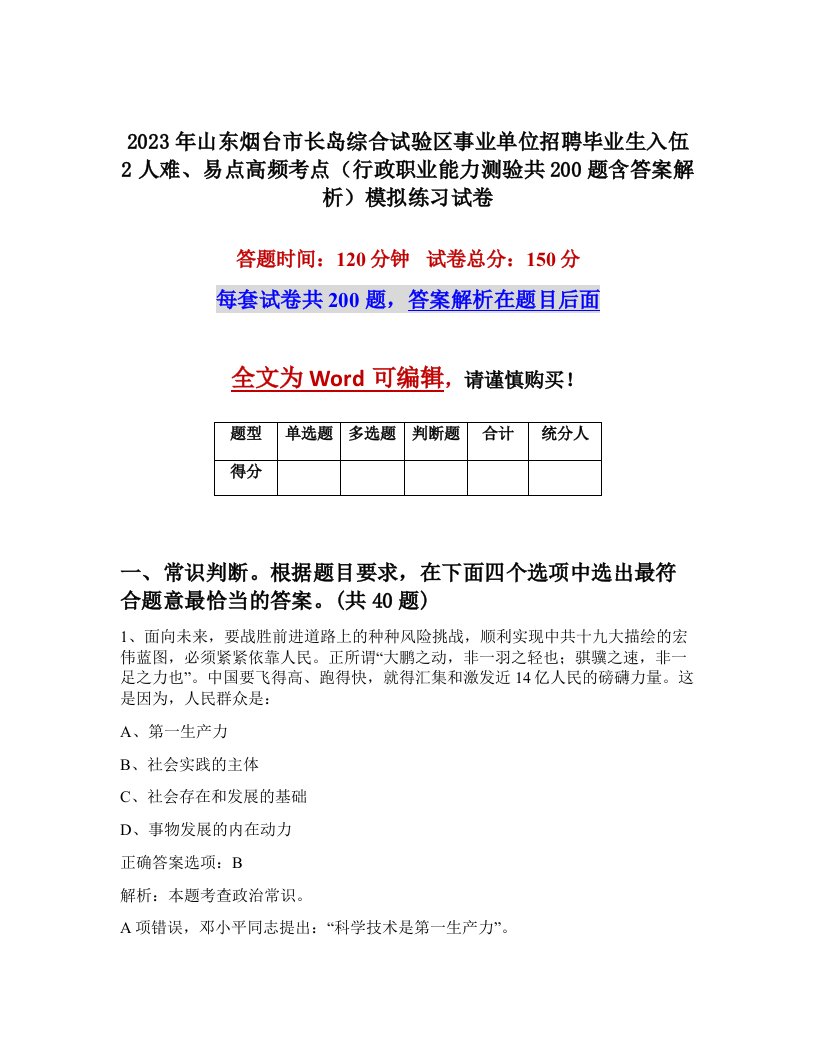 2023年山东烟台市长岛综合试验区事业单位招聘毕业生入伍2人难、易点高频考点（行政职业能力测验共200题含答案解析）模拟练习试卷

答题时间：120分钟　试卷总分：150分

每套试卷共200题，答案解析在题目后面

全文为Word可编辑，请谨慎购买！

| 题型 | 单选题 | 多选题 | 判断题 | 合计 | 统分人 |
|---|---|---|---|---|---|
| 得分 | | | | | |

一、常识判断。根据题目要求，在下面四个选项中选出最符合题意最恰当的答案。(共40题)

1、面向未来，要战胜前进道路上的种种风险挑战，顺利实现中共十九大描绘的宏伟蓝图，必须紧紧依靠人民。正所谓“大鹏之动，非一羽之轻也；骐骥之速，非一足之力也”。中国要飞得高、跑得快，就得汇集和激发近14亿人民的磅礴力量。这是因为，人民群众是：

A、第一生产力

B、社会实践的主体

C、社会存在和发展的基础

D、事物发展的内在动力

正确答案选项：B

解析：本题考查政治常识。

A项错误，邓小平同志提出：“科学技术是第一生产力”。